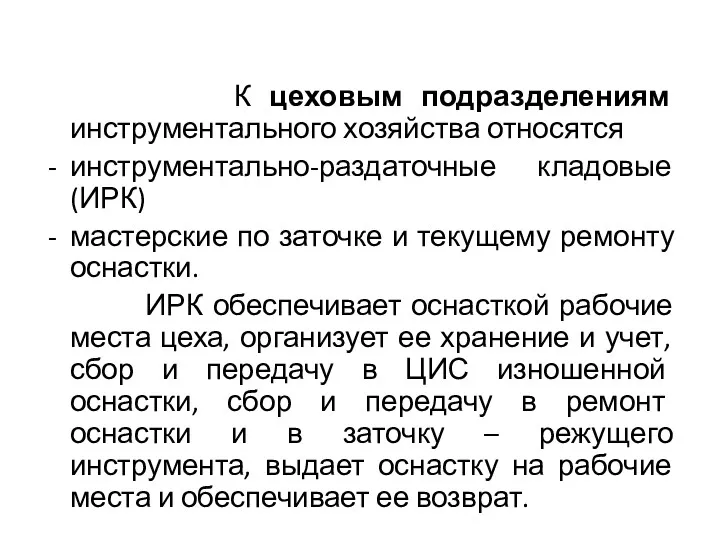 К цеховым подразделениям инструментального хозяйства относятся

- инструментально-раздаточные кладовые (ИРК)
- мастерские по заточке и текущему ремонту оснастки.

ИРК обеспечивает оснасткой рабочие места цеха, организует ее хранение и учет, сбор и передачу в ЦИС изношенной оснастки, сбор и передачу в ремонт оснастки и в заточку – режущего инструмента, выдает оснастку на рабочие места и обеспечивает ее возврат.